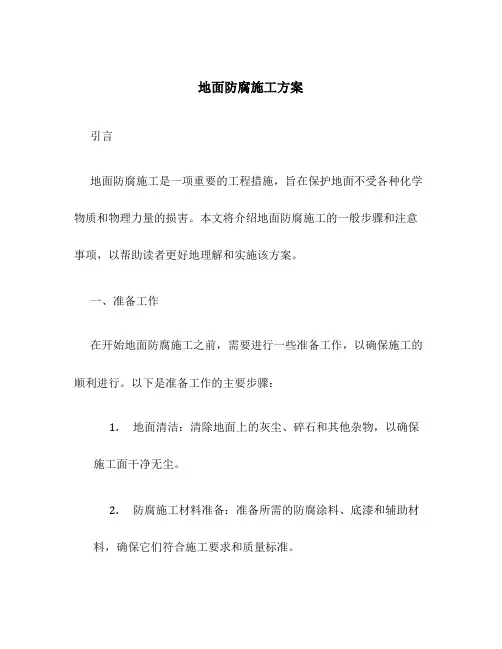 地面防腐施工方案

引言

地面防腐施工是一项重要的工程措施，旨在保护地面不受各种化学物质和物理力量的损害。本文将介绍地面防腐施工的一般步骤和注意事项，以帮助读者更好地理解和实施该方案。

一、准备工作

在开始地面防腐施工之前，需要进行一些准备工作，以确保施工的顺利进行。以下是准备工作的主要步骤：

1. 地面清洁：清除地面上的灰尘、碎石和其他杂物，以确保施工面干净无尘。

2. 防腐施工材料准备：准备所需的防腐涂料、底漆和辅助材料，确保它们符合施工要求和质量标准。